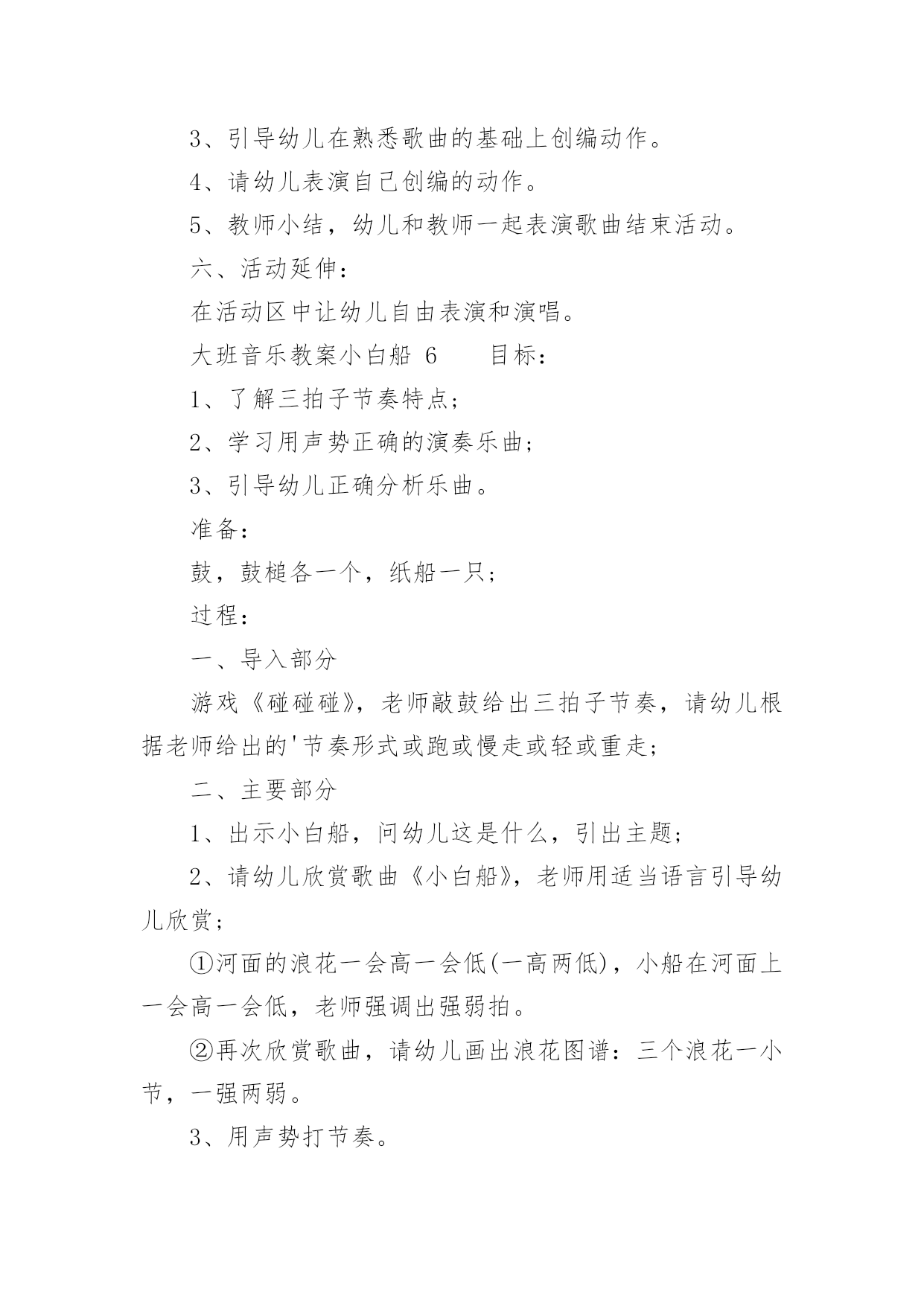 3、引导幼儿在熟悉歌曲的基础上创编动作。

4、请幼儿表演自己创编的动作。

5、教师小结，幼儿和教师一起表演歌曲结束活动。

六、活动延伸：

在活动区中让幼儿自由表演和演唱。

大班音乐教案小白船 6　　目标：

1、了解三拍子节奏特点；

2、学习用声势正确的演奏乐曲；

3、引导幼儿正确分析乐曲。

准备：

鼓，鼓槌各一个，纸船一只；

过程：

一、导入部分

游戏《碰碰碰》，老师敲鼓给出三拍子节奏，请幼儿根据老师给出的'节奏形式或跑或慢走或轻或重走；

二、主要部分

1、出示小白船，问幼儿这是什么，引出主题；

2、请幼儿欣赏歌曲《小白船》，老师用适当语言引导幼儿欣赏；

①河面的浪花一会高一会低(一高两低)，小船在河面上一会高一会低，老师强调出强弱拍。

②再次欣赏歌曲，请幼儿画出浪花图谱：三个浪花一小节，一强两弱。

3、用声势打节奏。